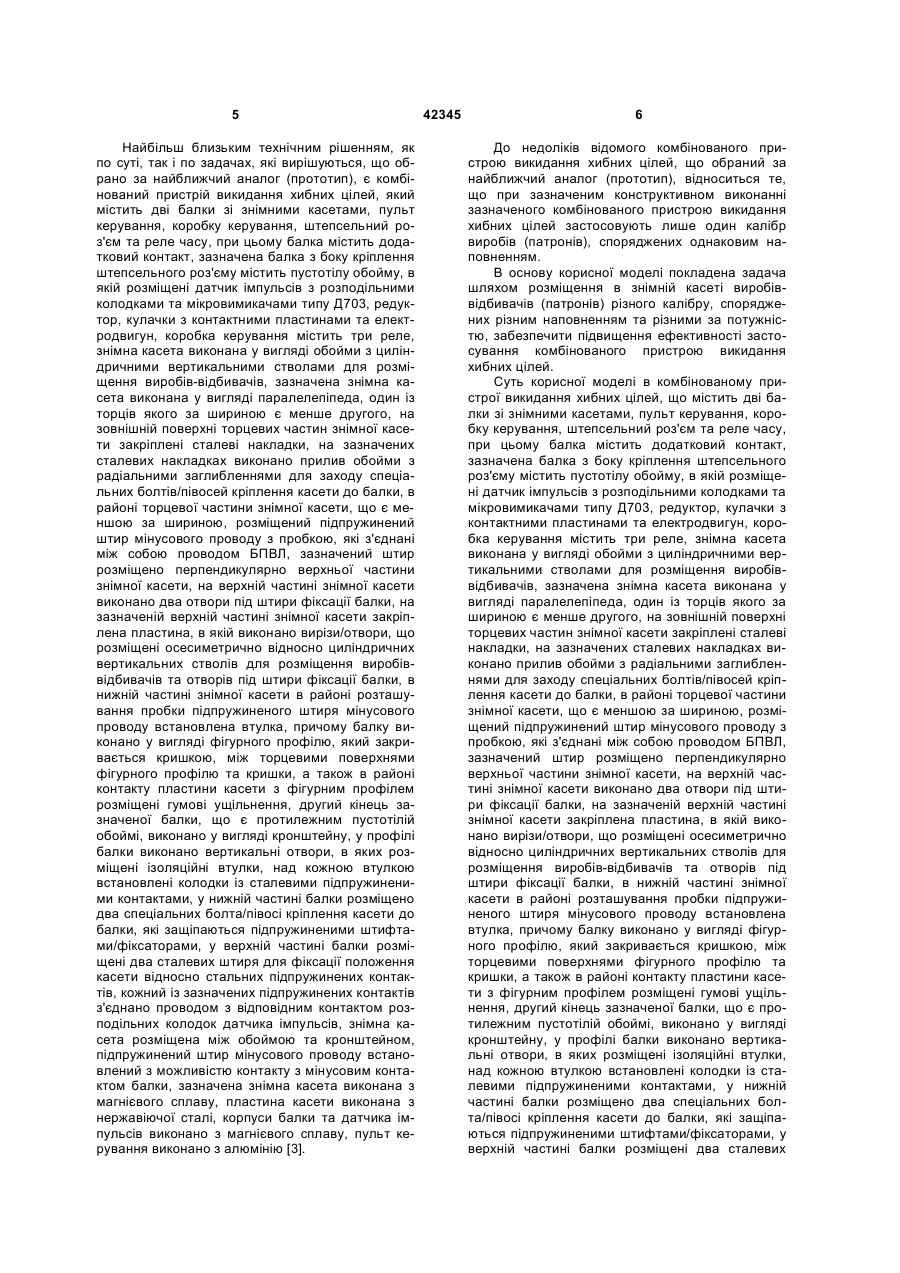 5

42345

6

Найбільш близьким технічним рішенням, як по суті, так і по задачах, які вирішуються, що обрано за найближчий аналог (прототип), є комбінований пристрій викидання хибних цілей, який містить дві балки зі знімними касетами, пульт керування, коробку керування, штепсельний роз'єм та реле часу, при цьому балка містить додатковий контакт, зазначена балка з боку кріплення штепсельного роз'єму містить пустотілу обойму, в якій розміщені датчик імпульсів з розподільними колодками та мікровимикачами типу Д703, редуктор, кулачки з контактними пластинами та електродвигун, коробка керування містить три реле, знімна касета виконана у вигляді обойми з циліндричними вертикальними стволами для розміщення виробів-відбивачів, зазначена знімна касета виконана у вигляді паралелепіпеда, один із торців якого за шириною є менше другого, на зовнішній поверхні торцевих частин знімної касети закріплені сталеві накладки, на зазначених сталевих накладках виконано прилив обойми з радіальними заглибленнями для заходу спеціальних болтів/півосей кріплення касети до балки, в районі торцевої частини знімної касети, що є меншою за шириною, розміщений підпружинений штир мінусового проводу з пробкою, які з'єднані між собою проводом БПВЛ, зазначений штир розміщено перпендикулярно верхньої частини знімної касети, на верхній частині знімної касети виконано два отвори під штири фіксації балки, на зазначеній верхній частині знімної касети закріплена пластина, в якій виконано вирізи/отвори, що розміщені осесиметрично відносно циліндричних вертикальних стволів для розміщення виробів-відбивачів та отворів під штири фіксації балки, в нижній частині знімної касети в районі розташування пробки підпружиненого штиря мінусового проводу встановлена втулка, причому балку виконано у вигляді фігурного профілю, який закривається кришкою, між торцевими поверхнями фігурного профілю та кришки, а також в районі контакту пластини касети з фігурним профілем розміщені гумові ущільнення, другий кінець зазначеної балки, що є протилежним пустотілій обоймі, виконано у вигляді кронштейну, у профілі балки виконано вертикальні отвори, в яких розміщені ізоляційні втулки, над кожною втулкою встановлені колодки із сталевими підпружиненими контактами, у нижній частині балки розміщено два спеціальних болта/півосі кріплення касети до балки, які защіпаються підпружиненими штифтами/фіксаторами, у верхній частині балки розміщені два сталевих штиря для фіксації положення касети відносно стальних підпружинених контактів, кожний із зазначених підпружинених контактів з'єднано проводом з відповідним контактом розподільних колодок датчика імпульсів, знімна касета розміщена між обоймою та кронштейном, підпружинений штир мінусового проводу встановлений з можливістю контакту з мінусовим контактом балки, зазначена знімна касета виконана з магнієвого сплаву, пластина касети виконана з нержавіючої сталі, корпуси балки та датчика імпульсів виконано з магнієвого сплаву, пульт керування виконано з алюмінію [3].

До недоліків відомого комбінованого пристрою викидання хибних цілей, що обраний за найближчий аналог (прототип), відноситься те, що при зазначеним конструктивном виконанні зазначеного комбінованого пристрою викидання хибних цілей застосовують лише один калібр виробів (патронів), споряджених однаковим наповненням.

В основу корисної моделі покладена задача шляхом розміщення в знімній касеті виробів-відбивачів (патронів) різного калібру, споряджених різним наповненням та різними за потужністю, забезпечити підвищення ефективності застосування комбінованого пристрою викидання хибних цілей.

Суть корисної моделі в комбінованому пристрої викидання хибних цілей, що містить дві балки зі знімними касетами, пульт керування, коробку керування, штепсельний роз'єм та реле часу, при цьому балка містить додатковий контакт, зазначена балка з боку кріплення штепсельного роз'єму містить пустотілу обойму, в якій розміщені датчик імпульсів з розподільними колодками та мікровимикачами типу Д703, редуктор, кулачки з контактними пластинами та електродвигун, коробка керування містить три реле, знімна касета виконана у вигляді обойми з циліндричними вертикальними стволами для розміщення виробів-відбивачів, зазначена знімна касета виконана у вигляді паралелепіпеда, один із торців якого за шириною є менше другого, на зовнішній поверхні торцевих частин знімної касети закріплені сталеві накладки, на зазначених сталевих накладках виконано прилив обойми з радіальними заглибленнями для заходу спеціальних болтів/півосей кріплення касети до балки, в районі торцевої частини знімної касети, що є меншою за шириною, розміщений підпружинений штир мінусового проводу з пробкою, які з'єднані між собою проводом БПВЛ, зазначений штир розміщено перпендикулярно верхньої частини знімної касети, на верхній частині знімної касети виконано два отвори під штири фіксації балки, на зазначеній верхній частині знімної касети закріплена пластина, в якій виконано вирізи/отвори, що розміщені осесиметрично відносно циліндричних вертикальних стволів для розміщення виробів-відбивачів та отворів під штири фіксації балки, в нижній частині знімної касети в районі розташування пробки підпружиненого штиря мінусового проводу встановлена втулка, причому балку виконано у вигляді фігурного профілю, який закривається кришкою, між торцевими поверхнями фігурного профілю та кришки, а також в районі контакту пластини касети з фігурним профілем розміщені гумові ущільнення, другий кінець зазначеної балки, що є протилежним пустотілій обоймі, виконано у вигляді кронштейну, у профілі балки виконано вертикальні отвори, в яких розміщені ізоляційні втулки, над кожною втулкою встановлені колодки із сталевими підпружиненими контактами, у нижній частині балки розміщено два спеціальних болта/півосі кріплення касети до балки, які защіпаються підпружиненими штифтами/фіксаторами, у верхній частині балки розміщені два сталевих